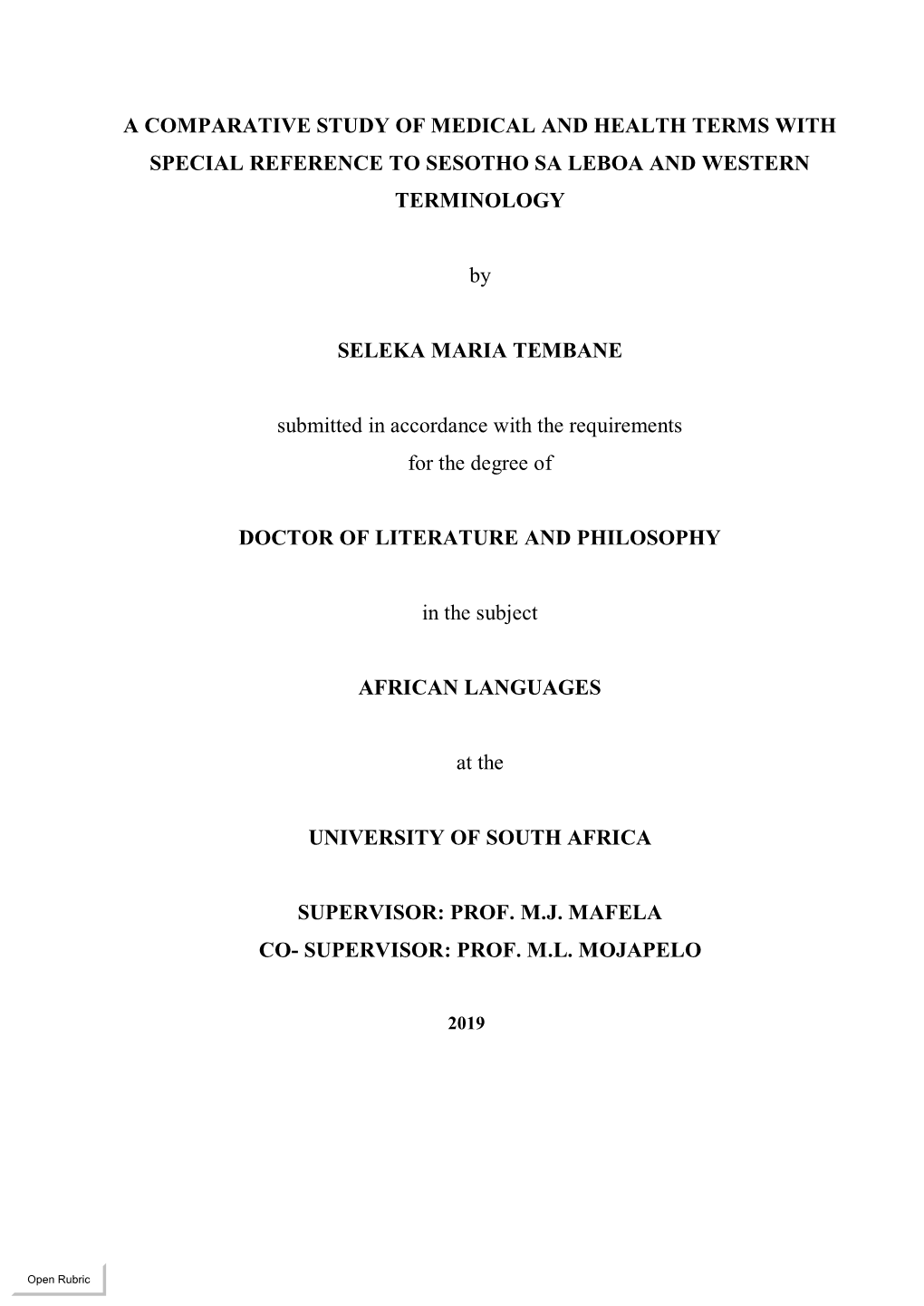 A COMPARATIVE STUDY OF MEDICAL AND HEALTH TERMS WITH SPECIAL REFERENCE TO SESOTHO SA LEBOA AND WESTERN TERMINOLOGY

by

SELEKA MARIA TEMBANE

submitted in accordance with the requirements
for the degree of

DOCTOR OF LITERATURE AND PHILOSOPHY

in the subject

AFRICAN LANGUAGES

at the

UNIVERSITY OF SOUTH AFRICA

SUPERVISOR: PROF. M.J. MAFELA
CO- SUPERVISOR: PROF. M.L. MOJAPELO

2019

Open Rubric